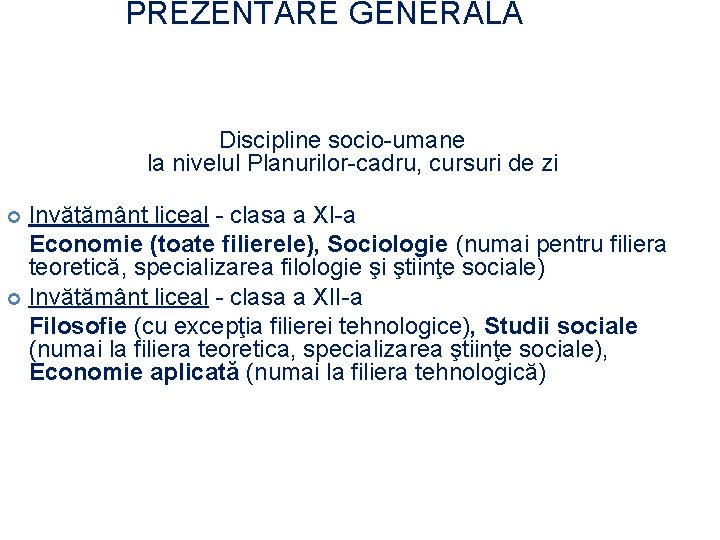 PREZENTARE GENERALA

Discipline socio-umane
la nivelul Planurilor-cadru, cursuri de zi

Invăţământ liceal - clasa a XI-a
Economie (toate filierele), Sociologie (numai pentru filiera teoretică, specializarea filologie şi ştiinţe sociale)

Invăţământ liceal - clasa a XII-a
Filosofie (cu excepţia filierei tehnologice), Studii sociale (numai la filiera teoretica, specializarea ştiinţe sociale), Economie aplicată (numai la filiera tehnologică)